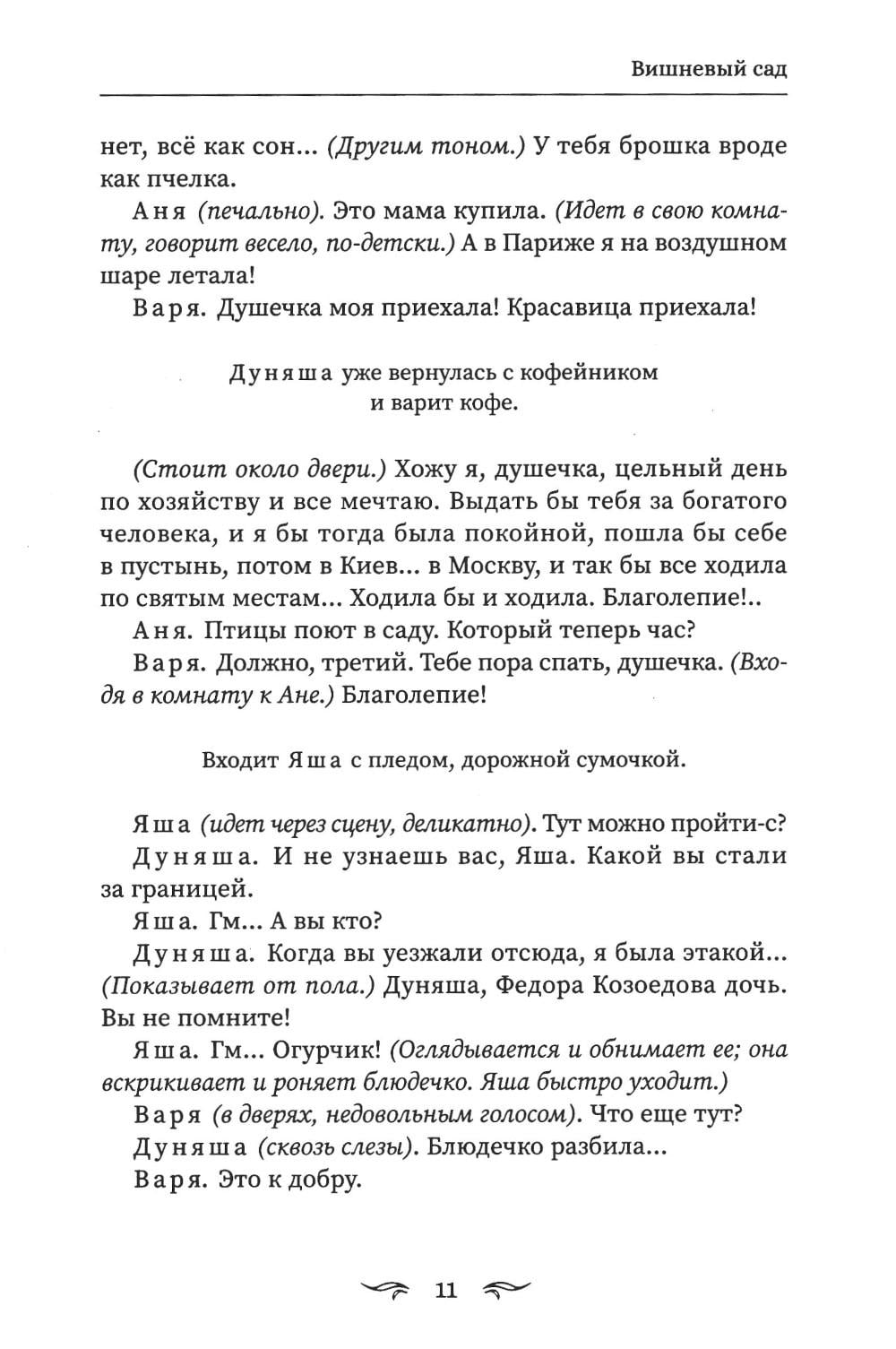 Вишневый сад

нет, всё как сон... (Другим тоном.) У тебя брошка вроде как пчелка.

Аня (печально). Это мама купила. (Идет в свою комнату, говорит весело, по-детски.) А в Париже я на воздушном шаре летала!

Варя. Душечка моя приехала! Красавица приехала!

Дуняша уже вернулась с кофейником и варит кофе.

(Стоит около двери.) Хожу я, душечка, цельный день по хозяйству и все мечтаю. Выдать бы тебя за богатого человека, и я бы тогда была покойной, пошла бы себе в пустынь, потом в Киев... в Москву, и так бы все ходила по святым местам... Ходила бы и ходила. Благолепие!..

Аня. Птицы поют в саду. Который теперь час?

Варя. Должно, третий. Тебе пора спать, душечка. (Входя в комнату к Ане.) Благолепие!

Входит Яша с пледом, дорожной сумочкой.

Яша (идет через сцену, деликатно). Тут можно пройти-с?

Дуняша. И не узнаешь вас, Яша. Какой вы стали за границей.

Яша. Гм... А вы кто?

Дуняша. Когда вы уезжали отсюда, я была этакой... (Показывает от пола.) Дуняша, Федора Козоедова дочь. Вы не помните!

Яша. Гм... Огурчик! (Оглядывается и обнимает ее; она вскрикивает и роняет блюдечко. Яша быстро уходит.)

Варя (в дверях, недовольным голосом). Что еще тут?

Дуняша (сквозь слезы). Блюдечко разбила...

Варя. Это к добру.

11